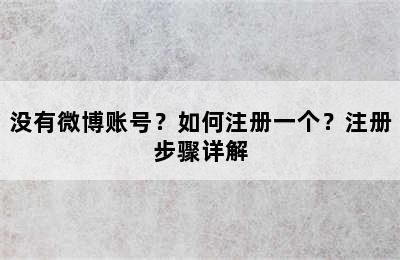 没有微博账号？如何注册一个？注册步骤详解